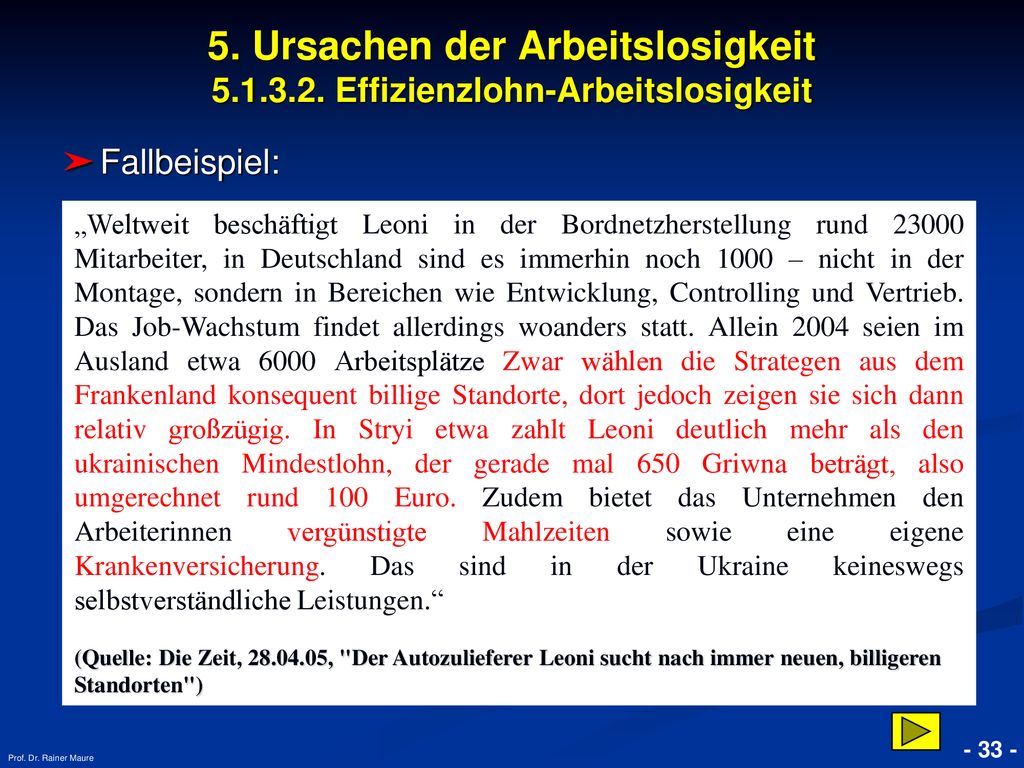 5. Ursachen der Arbeitslosigkeit
5.1.3.2. Effizienzlohn-Arbeitslosigkeit

➤ Fallbeispiel:

„Weltweit beschäftigt Leoni in der Bordnetzherstellung rund 23000 Mitarbeiter, in Deutschland sind es immerhin noch 1000 – nicht in der Montage, sondern in Bereichen wie Entwicklung, Controlling und Vertrieb. Das Job-Wachstum findet allerdings woanders statt. Allein 2004 seien im Ausland etwa 6000 Arbeitsplätze Zwar wählen die Strategen aus dem Frankenland konsequent billige Standorte, dort jedoch zeigen sie sich dann relativ großzügig. In Stryi etwa zahlt Leoni deutlich mehr als den ukrainischen Mindestlohn, der gerade mal 650 Griwna beträgt, also umgerechnet rund 100 Euro. Zudem bietet das Unternehmen den Arbeiterinnen vergünstigte Mahlzeiten sowie eine eigene Krankenversicherung. Das sind in der Ukraine keineswegs selbstverständliche Leistungen.“

(Quelle: Die Zeit, 28.04.05, "Der Autozulieferer Leoni sucht nach immer neuen, billigeren Standorten")

Prof. Dr. Rainer Maure

- 33 -